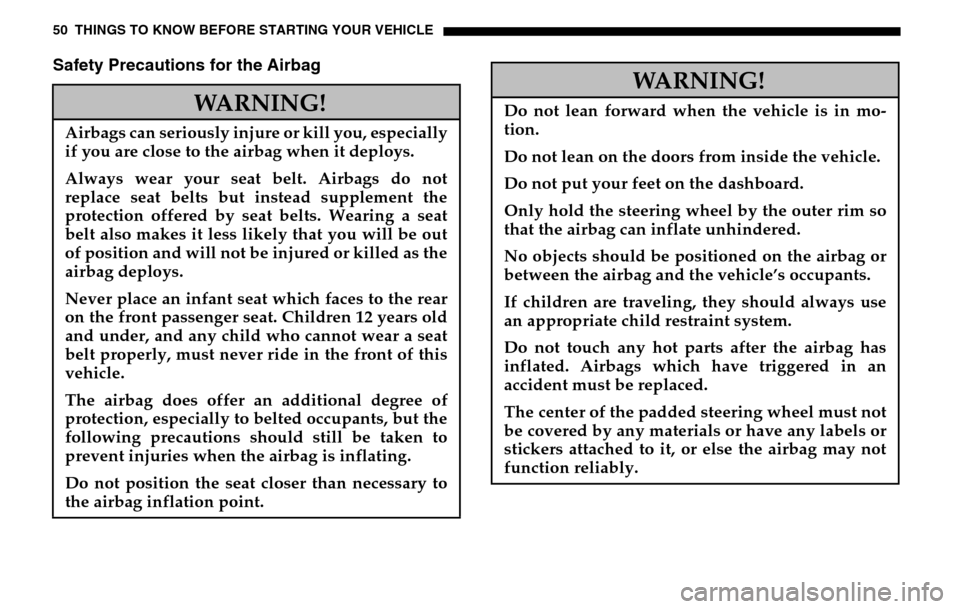 50 THINGS TO KNOW BEFORE STARTING YOUR VEHICLE

Safety Precautions for the Airbag

WARNING!

Airbags can seriously injure or kill you, especially if you are close to the airbag when it deploys.

Always wear your seat belt. Airbags do not replace seat belts but instead supplement the protection offered by seat belts. Wearing a seat belt also makes it less likely that you will be out of position and will not be injured or killed as the airbag deploys.

Never place an infant seat which faces to the rear on the front passenger seat. Children 12 years old and under, and any child who cannot wear a seat belt properly, must never ride in the front of this vehicle.

The airbag does offer an additional degree of protection, especially to belted occupants, but the following precautions should still be taken to prevent injuries when the airbag is inflating.

Do not position the seat closer than necessary to the airbag inflation point.

WARNING!

Do not lean forward when the vehicle is in motion.

Do not lean on the doors from inside the vehicle.

Do not put your feet on the dashboard.

Only hold the steering wheel by the outer rim so that the airbag can inflate unhindered.

No objects should be positioned on the airbag or between the airbag and the vehicle's occupants.

If children are traveling, they should always use an appropriate child restraint system.

Do not touch any hot parts after the airbag has inflated. Airbags which have triggered in an accident must be replaced.

The center of the padded steering wheel must not be covered by any materials or have any labels or stickers attached to it, or else the airbag may not function reliably.

carmanualsonline.info